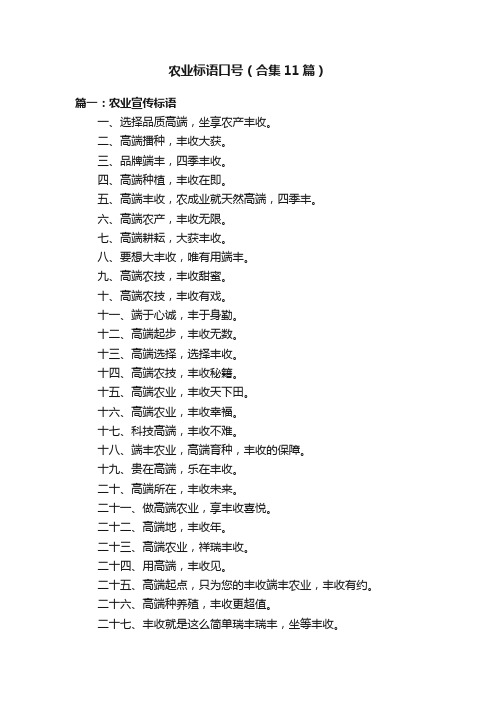 农业标语口号（合集11篇）

篇一：农业宣传标语

一、选择品质高端，坐享农产丰收。

二、高端播种，丰收大获。

三、品牌端丰，四季丰收。

四、高端种植，丰收在即。

五、高端丰收，农成业就天然高端，四季丰。

六、高端农产，丰收无限。

七、高端耕耘，大获丰收。

八、要想大丰收，唯有用端丰。

九、高端农技，丰收甜蜜。

十、高端农技，丰收有戏。

十一、端于心诚，丰于身勤。

十二、高端起步，丰收无数。

十三、高端选择，选择丰收。

十四、高端农技，丰收秘籍。

十五、高端农业，丰收天下田。

十六、高端农业，丰收幸福。

十七、科技高端，丰收不难。

十八、端丰农业，高端育种，丰收的保障。

十九、贵在高端，乐在丰收。

二十、高端所在，丰收未来。

二十一、做高端农业，享丰收喜悦。

二十二、高端地，丰收年。

二十三、高端农业，祥瑞丰收。

二十四、用高端，丰收见。

二十五、高端起点，只为您的丰收端丰农业，丰收有约。

二十六、高端种养殖，丰收更超值。

二十七、丰收就是这么简单瑞丰瑞丰，坐等丰收。